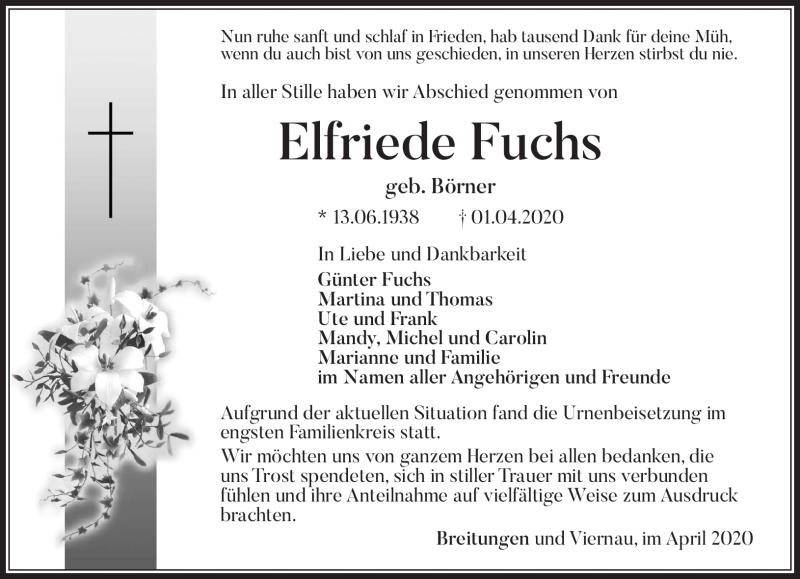 Nun ruhe sanft und schlaf in Frieden, hab tausend Dank für deine Müh,
wenn du auch bist von uns geschieden, in unseren Herzen stirbst du nie.

In aller Stille haben wir Abschied genommen von

Elfriede Fuchs

geb. Börner

* 13.06.1938 † 01.04.2020

In Liebe und Dankbarkeit
Günter Fuchs
Martina und Thomas
Ute und Frank
Mandy, Michel und Carolin
Marianne und Familie
im Namen aller Angehörigen und Freunde

Aufgrund der aktuellen Situation fand die Urnenbeisetzung im engsten Familienkreis statt.
Wir möchten uns von ganzem Herzen bei allen bedanken, die uns Trost spendeten, sich in stiller Trauer mit uns verbunden fühlen und ihre Anteilnahme auf vielfältige Weise zum Ausdruck brachten.

Breitungen und Viernau, im April 2020